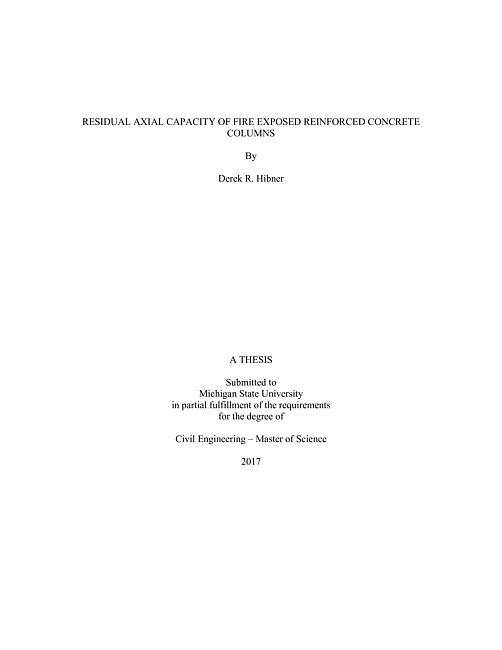 RESIDUAL AXIAL CAPACITY OF FIRE EXPOSED REINFORCED CONCRETE COLUMNS

By

Derek R. Hibner

A THESIS

Submitted to
Michigan State University
in partial fulfillment of the requirements
for the degree of

Civil Engineering – Master of Science

2017